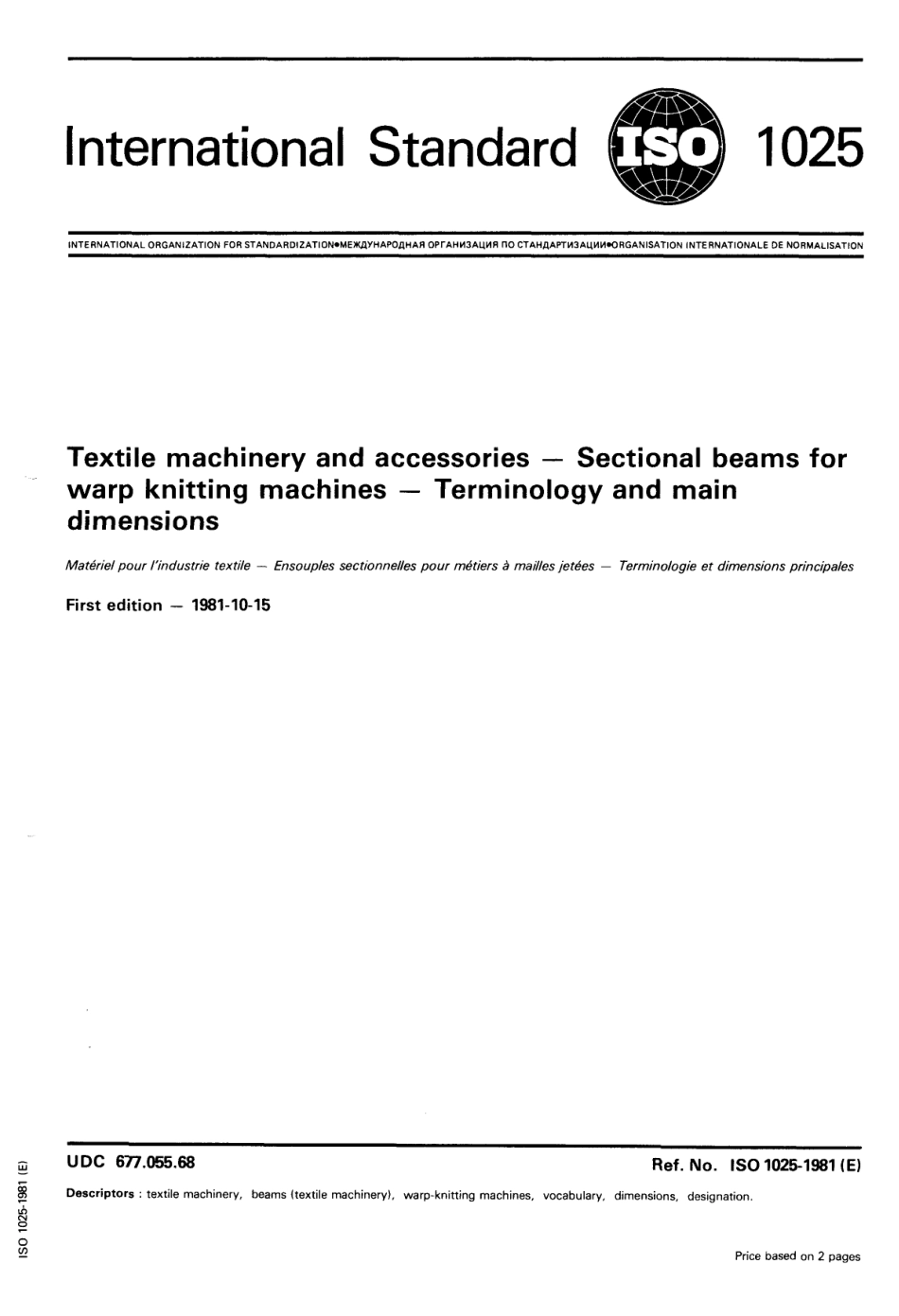 International Standard ISO 1025

INTERNATIONAL ORGANIZATION FOR STANDARDIZATION•МЕЖДУНАРОДНАЯ ОРГАНИЗАЦИЯ ПО СТАНДАРТИЗАЦИИ•ORGANISATION INTERNATIONALE DE NORMALISATION

Textile machinery and accessories — Sectional beams for warp knitting machines — Terminology and main dimensions

Matériel pour l'industrie textile — Ensouples sectionnelles pour métiers à mailles jetées — Terminologie et dimensions principales

First edition — 1981-10-15

UDC 677.055.68

Ref. No. ISO 1025-1981 (E)

Descriptors : textile machinery, beams (textile machinery), warp-knitting machines, vocabulary, dimensions, designation.

Price based on 2 pages

ISO 1025-1981 (E)